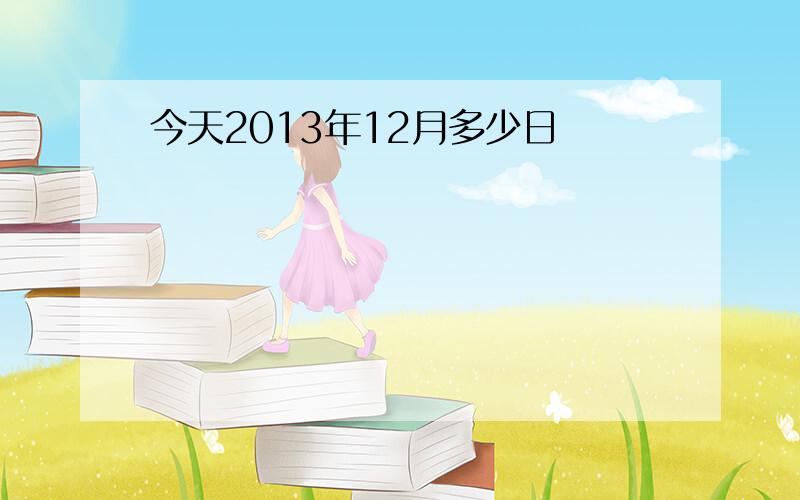 今天2013年12月多少日